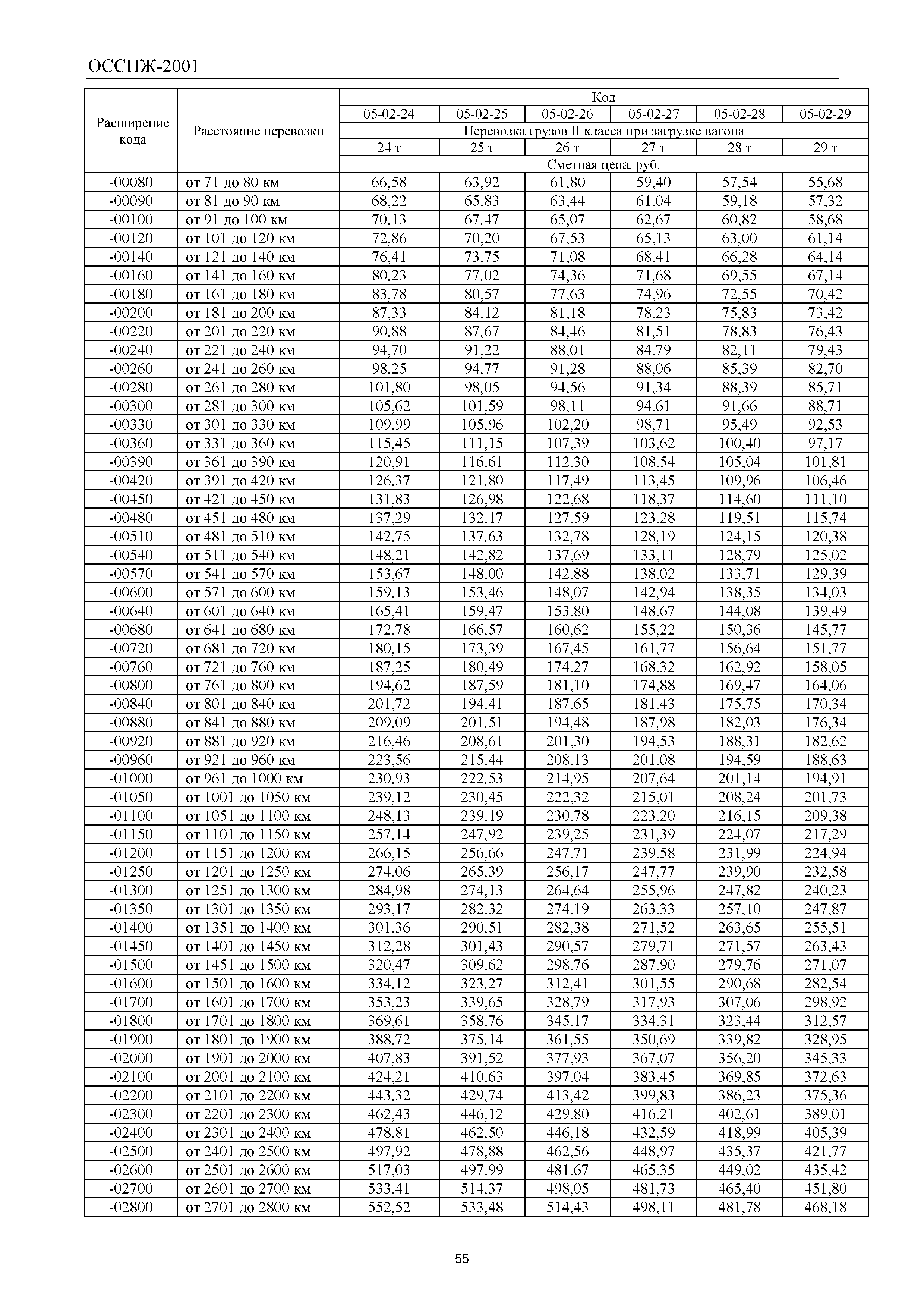 ОССПЖ-2001

| Расширение кода | Расстояние перевозки | Код | | | | | |
|---|---|---|---|---|---|---|---|
| | | 05-02-24 | 05-02-25 | 05-02-26 | 05-02-27 | 05-02-28 | 05-02-29 |
| | | Перевозка грузов II класса при загрузке вагона | | | | | |
| | | 24 т | 25 т | 26 т | 27 т | 28 т | 29 т |
| | | Сметная цена, руб. | | | | | |
| -00080 | от 71 до 80 км | 66,58 | 63,92 | 61,80 | 59,40 | 57,54 | 55,68 |
| -00090 | от 81 до 90 км | 68,22 | 65,83 | 63,44 | 61,04 | 59,18 | 57,32 |
| -00100 | от 91 до 100 км | 70,13 | 67,47 | 65,07 | 62,67 | 60,82 | 58,68 |
| -00120 | от 101 до 120 км | 72,86 | 70,20 | 67,53 | 65,13 | 63,00 | 61,14 |
| -00140 | от 121 до 140 км | 76,41 | 73,75 | 71,08 | 68,41 | 66,28 | 64,14 |
| -00160 | от 141 до 160 км | 80,23 | 77,02 | 74,36 | 71,68 | 69,55 | 67,14 |
| -00180 | от 161 до 180 км | 83,78 | 80,57 | 77,63 | 74,96 | 72,55 | 70,42 |
| -00200 | от 181 до 200 км | 87,33 | 84,12 | 81,18 | 78,23 | 75,83 | 73,42 |
| -00220 | от 201 до 220 км | 90,88 | 87,67 | 84,46 | 81,51 | 78,83 | 76,43 |
| -00240 | от 221 до 240 км | 94,70 | 91,22 | 88,01 | 84,79 | 82,11 | 79,43 |
| -00260 | от 241 до 260 км | 98,25 | 94,77 | 91,28 | 88,06 | 85,39 | 82,70 |
| -00280 | от 261 до 280 км | 101,80 | 98,05 | 94,56 | 91,34 | 88,39 | 85,71 |
| -00300 | от 281 до 300 км | 105,62 | 101,59 | 98,11 | 94,61 | 91,66 | 88,71 |
| -00330 | от 301 до 330 км | 109,99 | 105,96 | 102,20 | 98,71 | 95,49 | 92,53 |
| -00360 | от 331 до 360 км | 115,45 | 111,15 | 107,39 | 103,62 | 100,40 | 97,17 |
| -00390 | от 361 до 390 км | 120,91 | 116,61 | 112,30 | 108,54 | 105,04 | 101,81 |
| -00420 | от 391 до 420 км | 126,37 | 121,80 | 117,49 | 113,45 | 109,96 | 106,46 |
| -00450 | от 421 до 450 км | 131,83 | 126,98 | 122,68 | 118,37 | 114,60 | 111,10 |
| -00480 | от 451 до 480 км | 137,29 | 132,17 | 127,59 | 123,28 | 119,51 | 115,74 |
| -00510 | от 481 до 510 км | 142,75 | 137,63 | 132,78 | 128,19 | 124,15 | 120,38 |
| -00540 | от 511 до 540 км | 148,21 | 142,82 | 137,69 | 133,11 | 128,79 | 125,02 |
| -00570 | от 541 до 570 км | 153,67 | 148,00 | 142,88 | 138,02 | 133,71 | 129,39 |
| -00600 | от 571 до 600 км | 159,13 | 153,46 | 148,07 | 142,94 | 138,35 | 134,03 |
| -00640 | от 601 до 640 км | 165,41 | 159,47 | 153,80 | 148,67 | 144,08 | 139,49 |
| -00680 | от 641 до 680 км | 172,78 | 166,57 | 160,62 | 155,22 | 150,36 | 145,77 |
| -00720 | от 681 до 720 км | 180,15 | 173,39 | 167,45 | 161,77 | 156,64 | 151,77 |
| -00760 | от 721 до 760 км | 187,25 | 180,49 | 174,27 | 168,32 | 162,92 | 158,05 |
| -00800 | от 761 до 800 км | 194,62 | 187,59 | 181,10 | 174,88 | 169,47 | 164,06 |
| -00840 | от 801 до 840 км | 201,72 | 194,41 | 187,65 | 181,43 | 175,75 | 170,34 |
| -00880 | от 841 до 880 км | 209,09 | 201,51 | 194,48 | 187,98 | 182,03 | 176,34 |
| -00920 | от 881 до 920 км | 216,46 | 208,61 | 201,30 | 194,53 | 188,31 | 182,62 |
| -00960 | от 921 до 960 км | 223,56 | 215,44 | 208,13 | 201,08 | 194,59 | 188,63 |
| -01000 | от 961 до 1000 км | 230,93 | 222,53 | 214,95 | 207,64 | 201,14 | 194,91 |
| -01050 | от 1001 до 1050 км | 239,12 | 230,45 | 222,32 | 215,01 | 208,24 | 201,73 |
| -01100 | от 1051 до 1100 км | 248,13 | 239,19 | 230,78 | 223,20 | 216,15 | 209,38 |
| -01150 | от 1101 до 1150 км | 257,14 | 247,92 | 239,25 | 231,39 | 224,07 | 217,29 |
| -01200 | от 1151 до 1200 км | 266,15 | 256,66 | 247,71 | 239,58 | 231,99 | 224,94 |
| -01250 | от 1201 до 1250 км | 274,06 | 265,39 | 256,17 | 247,77 | 239,90 | 232,58 |
| -01300 | от 1251 до 1300 км | 284,98 | 274,13 | 264,64 | 255,96 | 247,82 | 240,23 |
| -01350 | от 1301 до 1350 км | 293,17 | 282,32 | 274,19 | 263,33 | 257,10 | 247,87 |
| -01400 | от 1351 до 1400 км | 301,36 | 290,51 | 282,38 | 271,52 | 263,65 | 255,51 |
| -01450 | от 1401 до 1450 км | 312,28 | 301,43 | 290,57 | 279,71 | 271,57 | 263,43 |
| -01500 | от 1451 до 1500 км | 320,47 | 309,62 | 298,76 | 287,90 | 279,76 | 271,07 |
| -01600 | от 1501 до 1600 км | 334,12 | 323,27 | 312,41 | 301,55 | 290,68 | 282,54 |
| -01700 | от 1601 до 1700 км | 353,23 | 339,65 | 328,79 | 317,93 | 307,06 | 298,92 |
| -01800 | от 1701 до 1800 км | 369,61 | 358,76 | 345,17 | 334,31 | 323,44 | 312,57 |
| -01900 | от 1801 до 1900 км | 388,72 | 375,14 | 361,55 | 350,69 | 339,82 | 328,95 |
| -02000 | от 1901 до 2000 км | 407,83 | 391,52 | 377,93 | 367,07 | 356,20 | 345,33 |
| -02100 | от 2001 до 2100 км | 424,21 | 410,63 | 397,04 | 383,45 | 369,85 | 372,63 |
| -02200 | от 2101 до 2200 км | 443,32 | 429,74 | 413,42 | 399,83 | 386,23 | 375,36 |
| -02300 | от 2201 до 2300 км | 462,43 | 446,12 | 429,80 | 416,21 | 402,61 | 389,01 |
| -02400 | от 2301 до 2400 км | 478,81 | 462,50 | 446,18 | 432,59 | 418,99 | 405,39 |
| -02500 | от 2401 до 2500 км | 497,92 | 478,88 | 462,56 | 448,97 | 435,37 | 421,77 |
| -02600 | от 2501 до 2600 км | 517,03 | 497,99 | 481,67 | 465,35 | 449,02 | 435,42 |
| -02700 | от 2601 до 2700 км | 533,41 | 514,37 | 498,05 | 481,73 | 465,40 | 451,80 |
| -02800 | от 2701 до 2800 км | 552,52 | 533,48 | 514,43 | 498,11 | 481,78 | 468,18 |

55